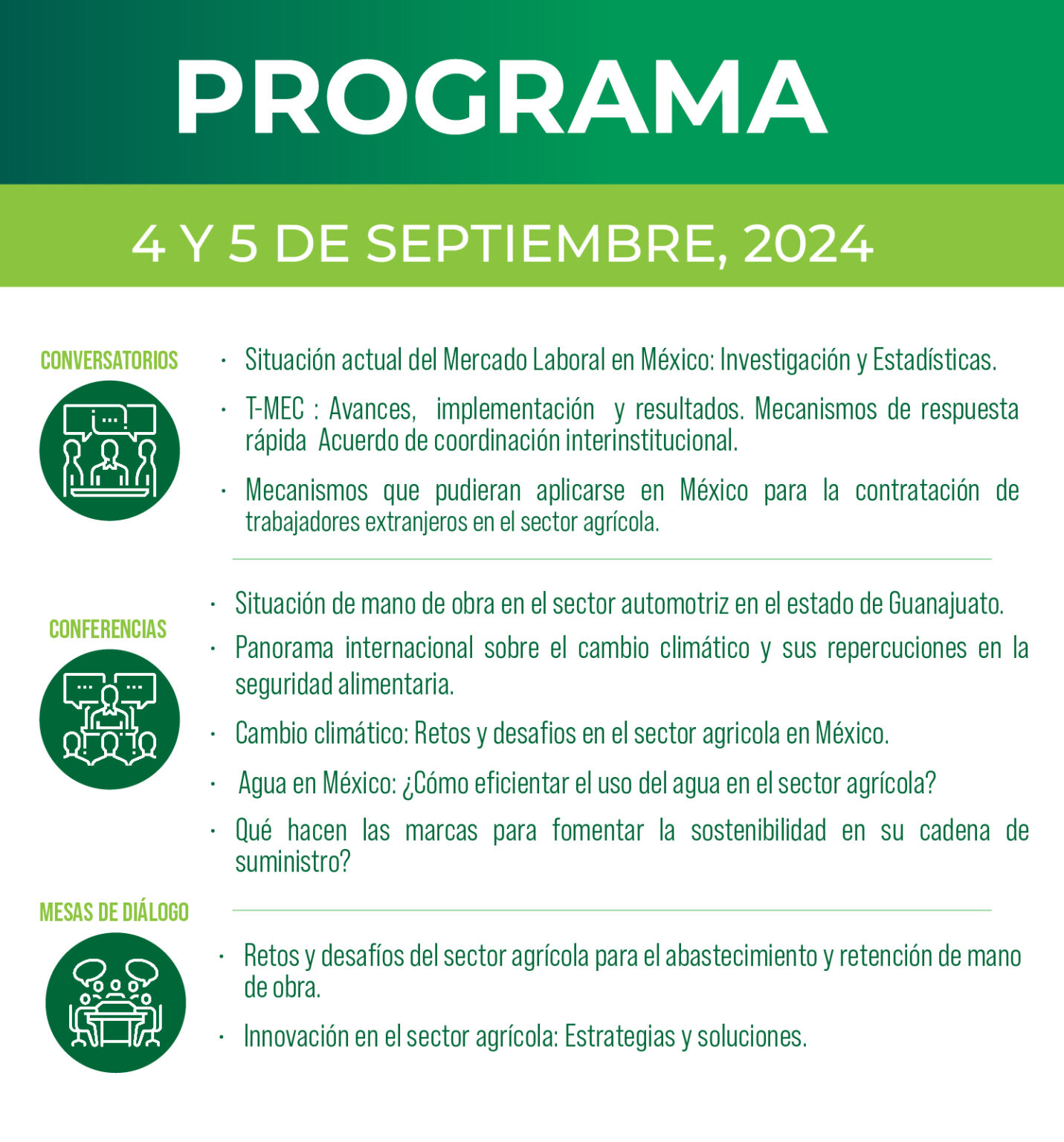 PROGRAMA

4 Y 5 DE SEPTIEMBRE, 2024

CONVERSATORIOS

• Situación actual del Mercado Laboral en México: Investigación y Estadísticas.

• T-MEC : Avances, implementación y resultados. Mecanismos de respuesta rápida Acuerdo de coordinación interinstitucional.

• Mecanismos que pudieran aplicarse en México para la contratación de trabajadores extranjeros en el sector agrícola.

CONFERENCIAS

• Situación de mano de obra en el sector automotriz en el estado de Guanajuato.

• Panorama internacional sobre el cambio climático y sus repercuciones en la seguridad alimentaria.

• Cambio climático: Retos y desafios en el sector agricola en México.

• Agua en México: ¿Cómo eficientar el uso del agua en el sector agrícola?

• Qué hacen las marcas para fomentar la sostenibilidad en su cadena de suministro?

MESAS DE DIÁLOGO

• Retos y desafíos del sector agrícola para el abastecimiento y retención de mano de obra.

• Innovación en el sector agrícola: Estrategias y soluciones.